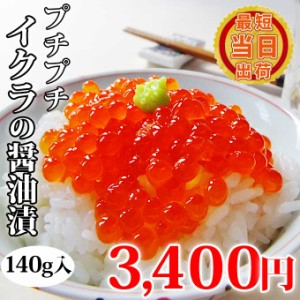 プチプチ
イクラの醤油漬

最短
当日
出荷

140g入

3,400円